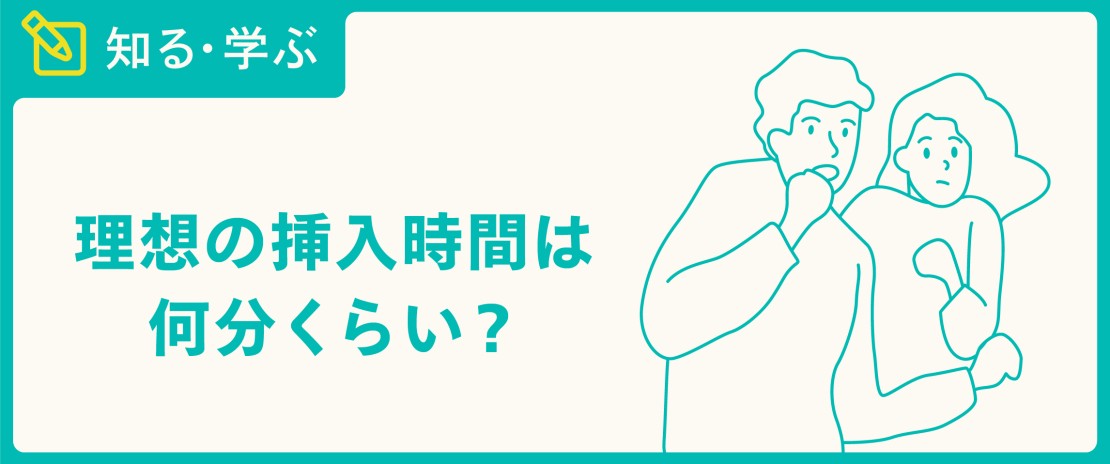 知る・学ぶ

理想の挿入時間は何分くらい？